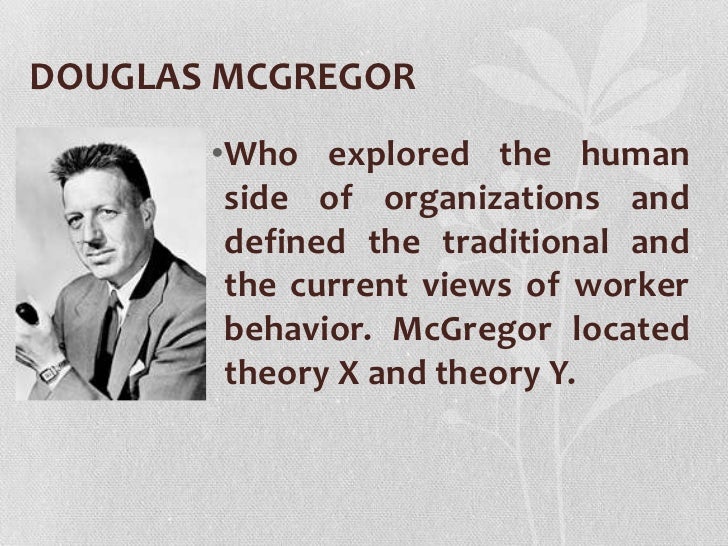 DOUGLAS MCGREGOR

• Who explored the human side of organizations and defined the traditional and the current views of worker behavior. McGregor located theory X and theory Y.